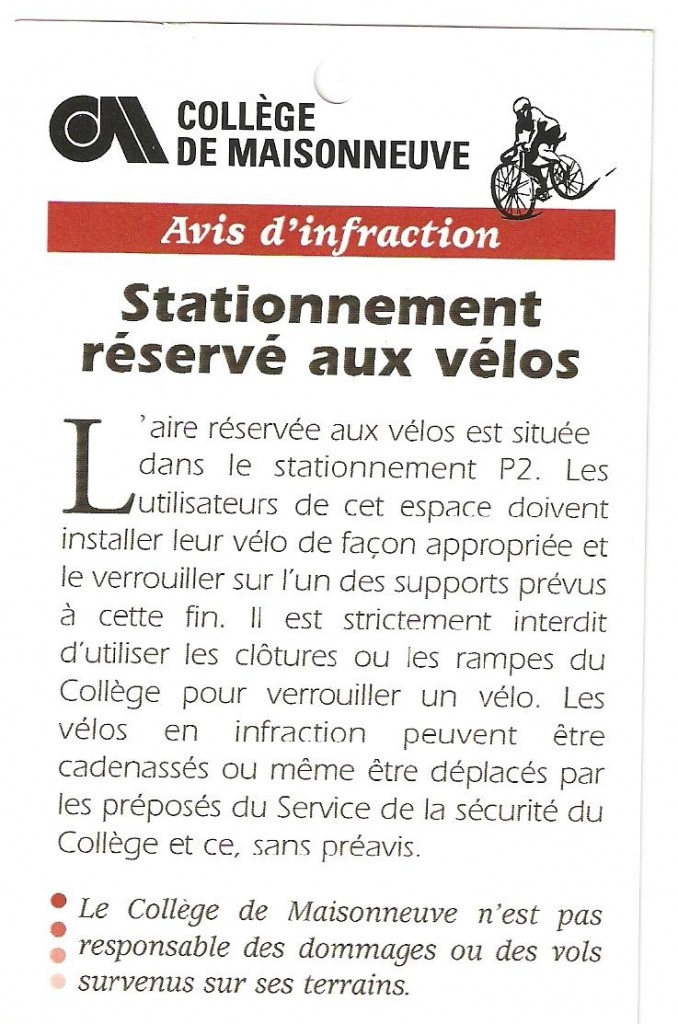 COLLÈGE
DE MAISONNEUVE

Avis d'infraction

Stationnement réservé aux vélos

L'aire réservée aux vélos est située dans le stationnement P2. Les utilisateurs de cet espace doivent installer leur vélo de façon appropriée et le verrouiller sur l'un des supports prévus à cette fin. Il est strictement interdit d'utiliser les clôtures ou les rampes du Collège pour verrouiller un vélo. Les vélos en infraction peuvent être cadenassés ou même être déplacés par les préposés du Service de la sécurité du Collège et ce, sans préavis.

Le Collège de Maisonneuve n'est pas responsable des dommages ou des vols survenus sur ses terrains.